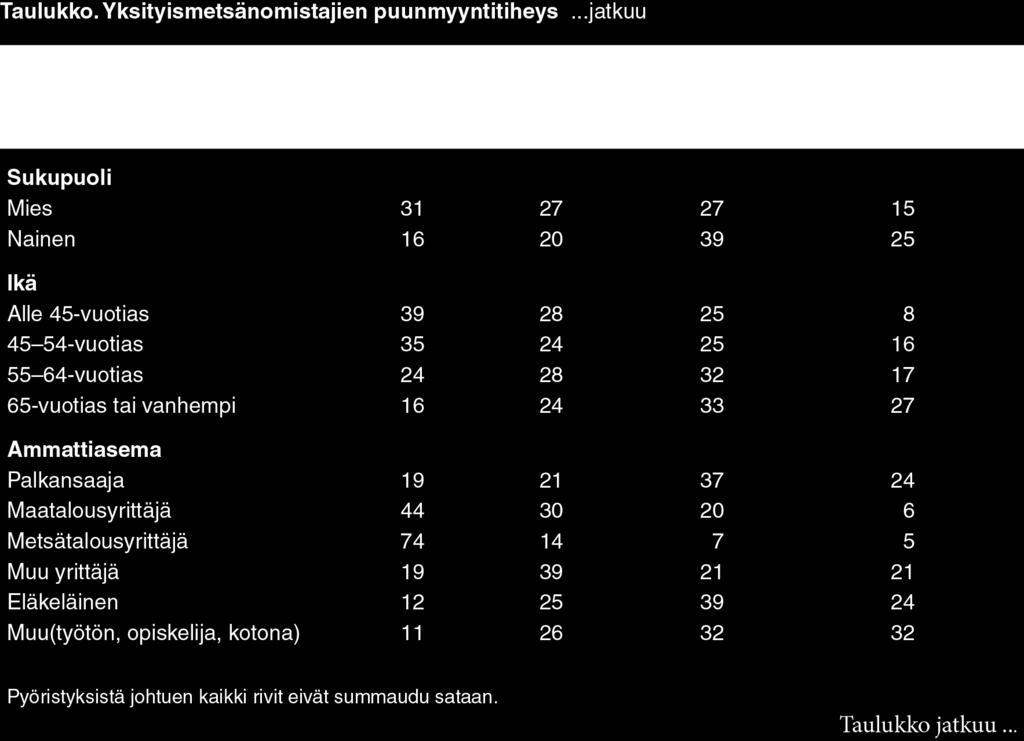 Taulukko. Yksityismetsänomistajien puunmyyntitiheys ...jatkuu

| | | | | |
|---|---|---|---|---|
| **Sukupuoli** | | | | |
| Mies | 31 | 27 | 27 | 15 |
| Nainen | 16 | 20 | 39 | 25 |
| **Ikä** | | | | |
| Alle 45-vuotias | 39 | 28 | 25 | 8 |
| 45–54-vuotias | 35 | 24 | 25 | 16 |
| 55–64-vuotias | 24 | 28 | 32 | 17 |
| 65-vuotias tai vanhempi | 16 | 24 | 33 | 27 |
| **Ammattiasema** | | | | |
| Palkansaaja | 19 | 21 | 37 | 24 |
| Maatalousyrittäjä | 44 | 30 | 20 | 6 |
| Metsätalousyrittäjä | 74 | 14 | 7 | 5 |
| Muu yrittäjä | 19 | 39 | 21 | 21 |
| Eläkeläinen | 12 | 25 | 39 | 24 |
| Muu(työtön, opiskelija, kotona) | 11 | 26 | 32 | 32 |

Pyöristyksistä johtuen kaikki rivit eivät summaudu sataan.

Taulukko jatkuu ...